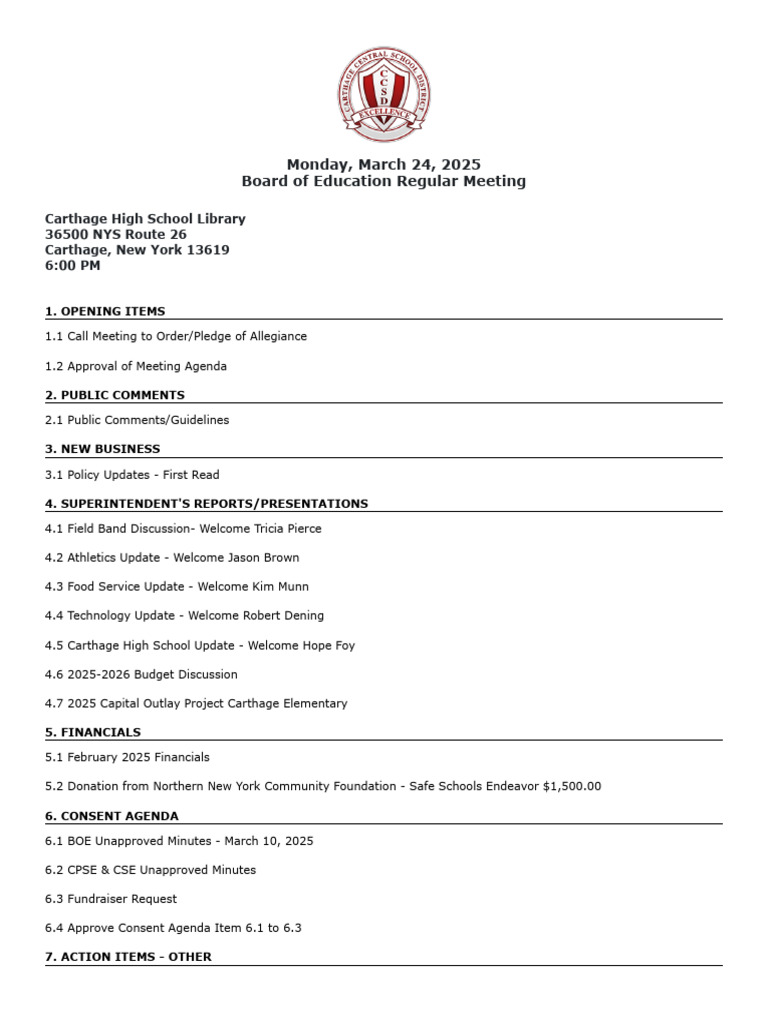 CARTHAGE CENTRAL SCHOOL DISTRICT
CCSD
EXCELLENCE

Monday, March 24, 2025
Board of Education Regular Meeting

Carthage High School Library
36500 NYS Route 26
Carthage, New York 13619
6:00 PM

1. OPENING ITEMS

1.1 Call Meeting to Order/Pledge of Allegiance

1.2 Approval of Meeting Agenda

2. PUBLIC COMMENTS

2.1 Public Comments/Guidelines

3. NEW BUSINESS

3.1 Policy Updates - First Read

4. SUPERINTENDENT'S REPORTS/PRESENTATIONS

4.1 Field Band Discussion- Welcome Tricia Pierce

4.2 Athletics Update - Welcome Jason Brown

4.3 Food Service Update - Welcome Kim Munn

4.4 Technology Update - Welcome Robert Dening

4.5 Carthage High School Update - Welcome Hope Foy

4.6 2025-2026 Budget Discussion

4.7 2025 Capital Outlay Project Carthage Elementary

5. FINANCIALS

5.1 February 2025 Financials

5.2 Donation from Northern New York Community Foundation - Safe Schools Endeavor $1,500.00

6. CONSENT AGENDA

6.1 BOE Unapproved Minutes - March 10, 2025

6.2 CPSE & CSE Unapproved Minutes

6.3 Fundraiser Request

6.4 Approve Consent Agenda Item 6.1 to 6.3

7. ACTION ITEMS - OTHER